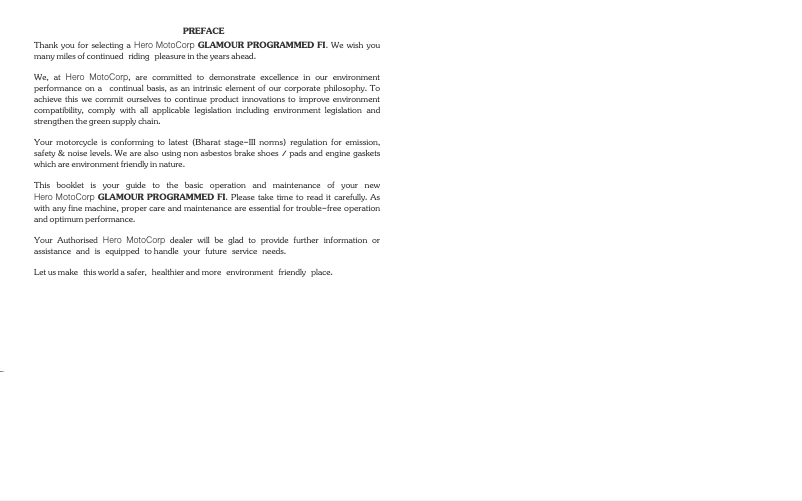 PREFACE

Thank you for selecting a Hero MotoCorp GLAMOUR PROGRAMMED FI. We wish you many miles of continued riding pleasure in the years ahead.

We, at Hero MotoCorp, are committed to demonstrate excellence in our environment performance on a continual basis, as an intrinsic element of our corporate philosophy. To achieve this we commit ourselves to continue product innovations to improve environment compatibility, comply with all applicable legislation including environment legislation and strengthen the green supply chain.

Your motorcycle is conforming to latest (Bharat stage-III norms) regulation for emission, safety & noise levels. We are also using non asbestos brake shoes / pads and engine gaskets which are environment friendly in nature.

This booklet is your guide to the basic operation and maintenance of your new Hero MotoCorp GLAMOUR PROGRAMMED FI. Please take time to read it carefully. As with any fine machine, proper care and maintenance are essential for trouble-free operation and optimum performance.

Your Authorised Hero MotoCorp dealer will be glad to provide further information or assistance and is equipped to handle your future service needs.

Let us make this world a safer, healthier and more environment friendly place.